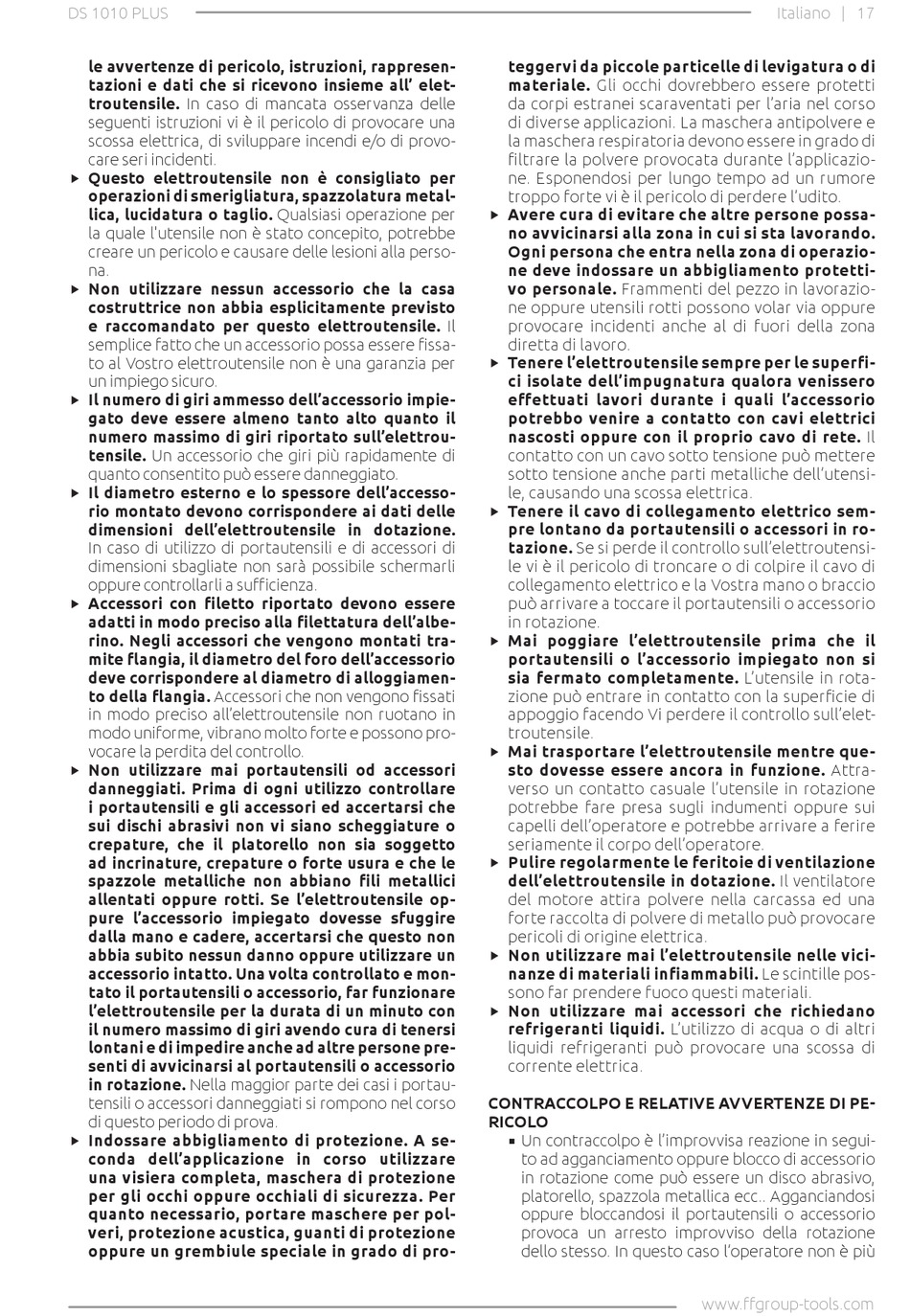 DS 1010 PLUS

Italiano | 17

le avvertenze di pericolo, istruzioni, rappresentazioni e dati che si ricevono insieme all' elettroutensile. In caso di mancata osservanza delle seguenti istruzioni vi è il pericolo di provocare una scossa elettrica, di sviluppare incendi e/o di provocare seri incidenti.

▶ Questo elettroutensile non è consigliato per operazioni di smerigliatura, spazzolatura metallica, lucidatura o taglio. Qualsiasi operazione per la quale l'utensile non è stato concepito, potrebbe creare un pericolo e causare delle lesioni alla persona.

▶ Non utilizzare nessun accessorio che la casa costruttrice non abbia esplicitamente previsto e raccomandato per questo elettroutensile. Il semplice fatto che un accessorio possa essere fissato al Vostro elettroutensile non è una garanzia per un impiego sicuro.

▶ Il numero di giri ammesso dell'accessorio impiegato deve essere almeno tanto alto quanto il numero massimo di giri riportato sull'elettroutensile. Un accessorio che giri più rapidamente di quanto consentito può essere danneggiato.

▶ Il diametro esterno e lo spessore dell'accessorio montato devono corrispondere ai dati delle dimensioni dell'elettroutensile in dotazione. In caso di utilizzo di portautensili e di accessori di dimensioni sbagliate non sarà possibile schermarli oppure controllarli a sufficienza.

▶ Accessori con filetto riportato devono essere adatti in modo preciso alla filettatura dell'alberino. Negli accessori che vengono montati tramite flangia, il diametro del foro dell'accessorio deve corrispondere al diametro di alloggiamento della flangia. Accessori che non vengono fissati in modo preciso all'elettroutensile non ruotano in modo uniforme, vibrano molto forte e possono provocare la perdita del controllo.

▶ Non utilizzare mai portautensili od accessori danneggiati. Prima di ogni utilizzo controllare i portautensili e gli accessori ed accertarsi che sui dischi abrasivi non vi siano scheggiature o crepature, che il platorello non sia soggetto ad incrinature, crepature o forte usura e che le spazzole metalliche non abbiano fili metallici allentati oppure rotti. Se l'elettroutensile oppure l'accessorio impiegato dovesse sfuggire dalla mano e cadere, accertarsi che questo non abbia subito nessun danno oppure utilizzare un accessorio intatto. Una volta controllato e montato il portautensili o accessorio, far funzionare l'elettroutensile per la durata di un minuto con il numero massimo di giri avendo cura di tenersi lontani e di impedire anche ad altre persone presenti di avvicinarsi al portautensili o accessorio in rotazione. Nella maggior parte dei casi i portautensili o accessori danneggiati si rompono nel corso di questo periodo di prova.

▶ Indossare abbigliamento di protezione. A seconda dell'applicazione in corso utilizzare una visiera completa, maschera di protezione per gli occhi oppure occhiali di sicurezza. Per quanto necessario, portare maschere per polveri, protezione acustica, guanti di protezione oppure un grembiule speciale in grado di proteggervi da piccole particelle di levigatura o di materiale. Gli occhi dovrebbero essere protetti da corpi estranei scaraventati per l'aria nel corso di diverse applicazioni. La maschera antipolvere e la maschera respiratoria devono essere in grado di filtrare la polvere provocata durante l'applicazione. Esponendosi per lungo tempo ad un rumore troppo forte vi è il pericolo di perdere l'udito.

▶ Avere cura di evitare che altre persone possano avvicinarsi alla zona in cui si sta lavorando. Ogni persona che entra nella zona di operazione deve indossare un abbigliamento protettivo personale. Frammenti del pezzo in lavorazione oppure utensili rotti possono volar via oppure provocare incidenti anche al di fuori della zona diretta di lavoro.

▶ Tenere l'elettroutensile sempre per le superfici isolate dell'impugnatura qualora venissero effettuati lavori durante i quali l'accessorio potrebbo venire a contatto con cavi elettrici nascosti oppure con il proprio cavo di rete. Il contatto con un cavo sotto tensione può mettere sotto tensione anche parti metalliche dell'utensile, causando una scossa elettrica.

▶ Tenere il cavo di collegamento elettrico sempre lontano da portautensili o accessori in rotazione. Se si perde il controllo sull'elettroutensile vi è il pericolo di troncare o di colpire il cavo di collegamento elettrico e la Vostra mano o braccio può arrivare a toccare il portautensili o accessorio in rotazione.

▶ Mai poggiare l'elettroutensile prima che il portautensili o l'accessorio impiegato non si sia fermato completamente. L'utensile in rotazione può entrare in contatto con la superficie di appoggio facendo Vi perdere il controllo sull'elettroutensile.

▶ Mai trasportare l'elettroutensile mentre questo dovesse essere ancora in funzione. Attraverso un contatto casuale l'utensile in rotazione potrebbe fare presa sugli indumenti oppure sui capelli dell'operatore e potrebbe arrivare a ferire seriamente il corpo dell'operatore.

▶ Pulire regolarmente le feritoie di ventilazione dell'elettroutensile in dotazione. Il ventilatore del motore attira polvere nella carcassa ed una forte raccolta di polvere di metallo può provocare pericoli di origine elettrica.

▶ Non utilizzare mai l'elettroutensile nelle vicinanze di materiali infiammabili. Le scintille possono far prendere fuoco questi materiali.

▶ Non utilizzare mai accessori che richiedano refrigeranti liquidi. L'utilizzo di acqua o di altri liquidi refrigeranti può provocare una scossa di corrente elettrica.

CONTRACCOLPO E RELATIVE AVVERTENZE DI PERICOLO

▪ Un contraccolpo è l'improvvisa reazione in seguito ad agganciamento oppure blocco di accessorio in rotazione come può essere un disco abrasivo, platorello, spazzola metallica ecc.. Agganciandosi oppure bloccandosi il portautensili o accessorio provoca un arresto improvviso della rotazione dello stesso. In questo caso l'operatore non è più

www.ffgroup-tools.com